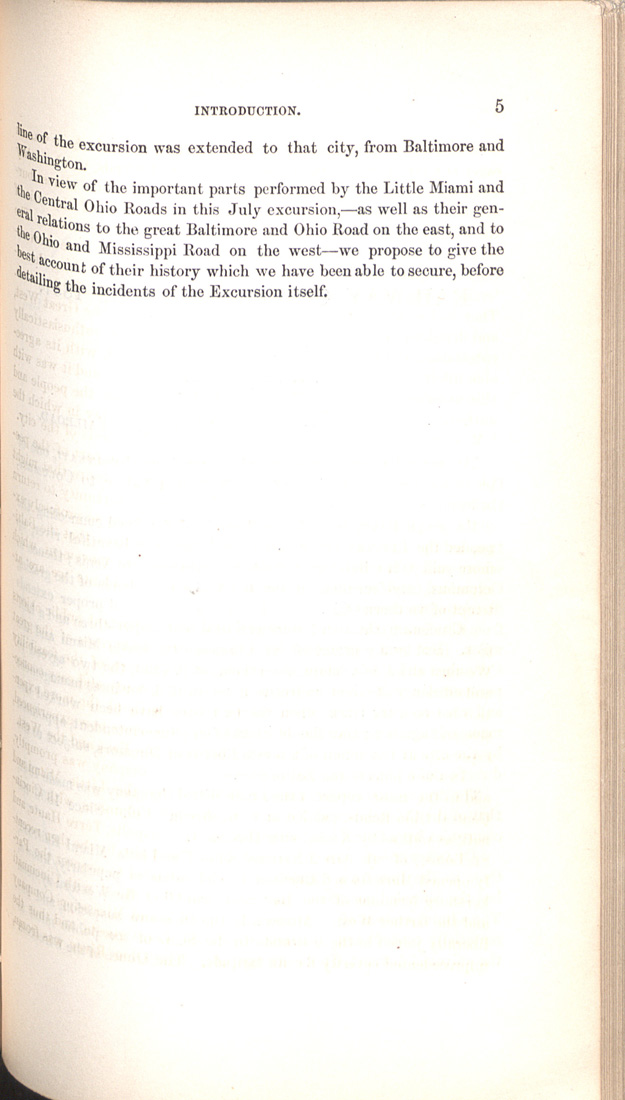 INTRODUCTION. 5

line of the excursion was extended to that city, from Baltimore and Washington.

In view of the important parts performed by the Little Miami and the Central Ohio Roads in this July excursion,—as well as their general relations to the great Baltimore and Ohio Road on the east, and to the Ohio and Mississippi Road on the west—we propose to give the best account of their history which we have been able to secure, before detailing the incidents of the Excursion itself.